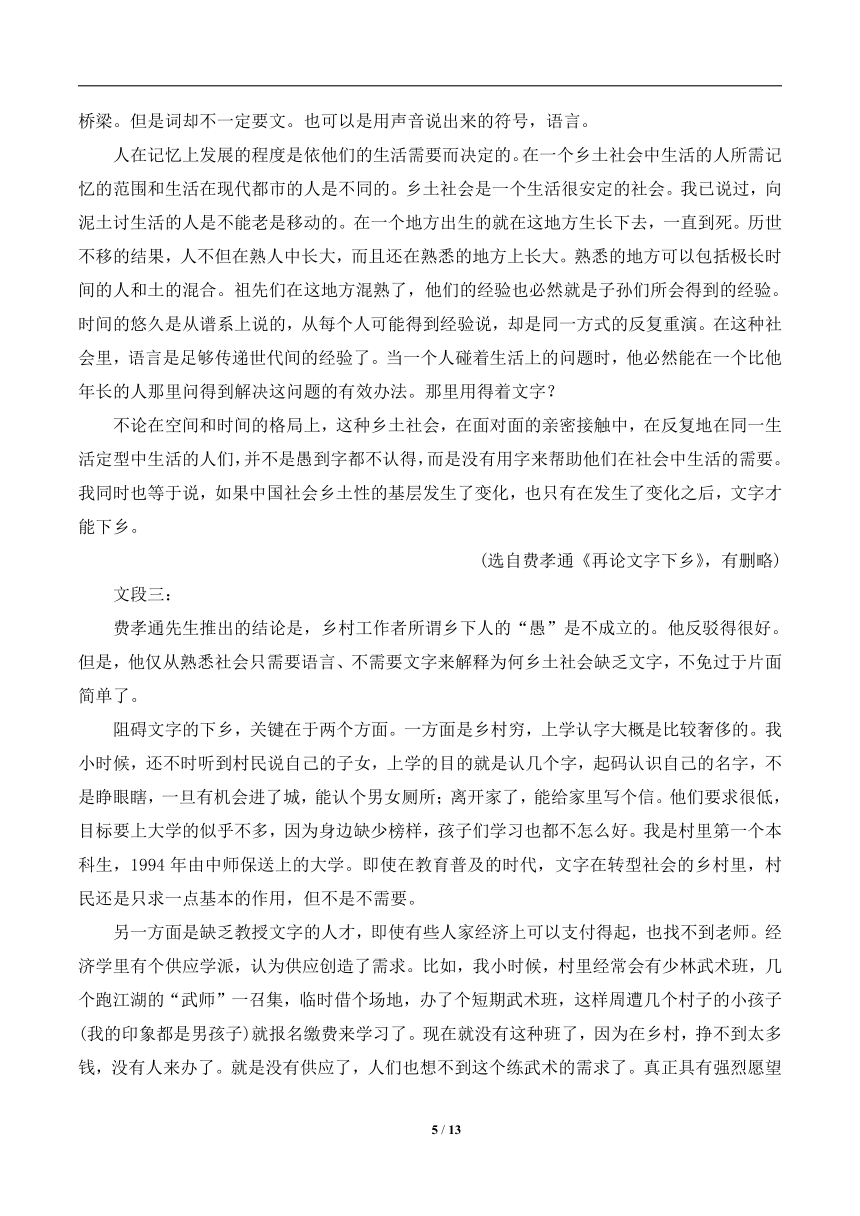 桥梁。但是词却不一定要文。也可以是用声音说出来的符号，语言。

人在记忆上发展的程度是依他们的生活需要而决定的。在一个乡土社会中生活的人所需记忆的范围和生活在现代都市的人是不同的。乡土社会是一个生活很安定的社会。我已说过，向泥土讨生活的人是不能老是移动的。在一个地方出生的就在这地方生长下去，一直到死。历世不移的结果，人不但在熟人中长大，而且还在熟悉的地方上长大。熟悉的地方可以包括极长时间的人和土的混合。祖先们在这地方混熟了，他们的经验也必然就是子孙们所会得到的经验。时间的悠久是从谱系上说的，从每个人可能得到经验说，却是同一方式的反复重演。在这种社会里，语言是足够传递世代间的经验了。当一个人碰着生活上的问题时，他必然能在一个比他年长的人那里问得到解决这问题的有效办法。那里用得着文字？

不论在空间和时间的格局上，这种乡土社会，在面对面的亲密接触中，在反复地在同一生活定型中生活的人们，并不是愚到字都不认得，而是没有用字来帮助他们在社会中生活的需要。我同时也等于说，如果中国社会乡土性的基层发生了变化，也只有在发生了变化之后，文字才能下乡。

(选自费孝通《再论文字下乡》，有删略)

文段三：

费孝通先生推出的结论是，乡村工作者所谓乡下人的“愚”是不成立的。他反驳得很好。但是，他仅从熟悉社会只需要语言、不需要文字来解释为何乡土社会缺乏文字，不免过于片面简单了。

阻碍文字的下乡，关键在于两个方面。一方面是乡村穷，上学认字大概是比较奢侈的。我小时候，还不时听到村民说自己的子女，上学的目的就是认几个字，起码认识自己的名字，不是睁眼瞎，一旦有机会进了城，能认个男女厕所；离开家了，能给家里写个信。他们要求很低，目标要上大学的似乎不多，因为身边缺少榜样，孩子们学习也都不怎么好。我是村里第一个本科生，1994 年由中师保送上的大学。即使在教育普及的时代，文字在转型社会的乡村里，村民还是只求一点基本的作用，但不是不需要。

另一方面是缺乏教授文字的人才，即使有些人家经济上可以支付得起，也找不到老师。经济学里有个供应学派，认为供应创造了需求。比如，我小时候，村里经常会有少林武术班，几个跑江湖的“武师”一召集，临时借个场地，办了个短期武术班，这样周遭几个村子的小孩子(我的印象都是男孩子)就报名缴费来学习了。现在就没有这种班了，因为在乡村，挣不到太多钱，没有人来办了。就是没有供应了，人们也想不到这个练武术的需求了。真正具有强烈愿望

5 / 13